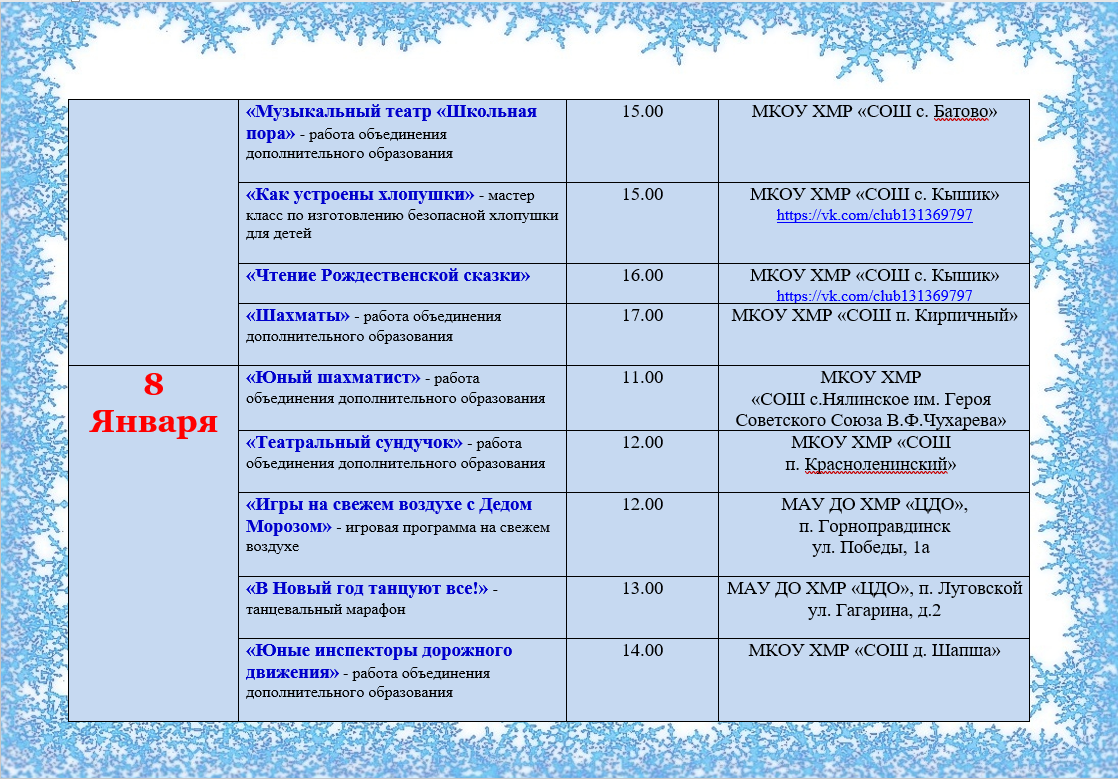 |  | «Музыкальный театр «Школьная пора» - работа объединения дополнительного образования | 15.00 | МКОУ ХМР «СОШ с. Батово» |
|---|---|---|---|
|  | «Как устроены хлопушки» - мастер класс по изготовлению безопасной хлопушки для детей | 15.00 | МКОУ ХМР «СОШ с. Кышик» https://vk.com/club131369797 |
|  | «Чтение Рождественской сказки» | 16.00 | МКОУ ХМР «СОШ с. Кышик» https://vk.com/club131369797 |
|  | «Шахматы» - работа объединения дополнительного образования | 17.00 | МКОУ ХМР «СОШ п. Кирпичный» |
| 8 Января | «Юный шахматист» - работа объединения дополнительного образования | 11.00 | МКОУ ХМР «СОШ с.Нялинское им. Героя Советского Союза В.Ф.Чухарева» |
|  | «Театральный сундучок» - работа объединения дополнительного образования | 12.00 | МКОУ ХМР «СОШ п. Красноленинский» |
|  | «Игры на свежем воздухе с Дедом Морозом» - игровая программа на свежем воздухе | 12.00 | МАУ ДО ХМР «ЦДО», п. Горноправдинск ул. Победы, 1а |
|  | «В Новый год танцуют все!» - танцевальный марафон | 13.00 | МАУ ДО ХМР «ЦДО», п. Луговской ул. Гагарина, д.2 |
|  | «Юные инспекторы дорожного движения» - работа объединения дополнительного образования | 14.00 | МКОУ ХМР «СОШ д. Шапша» |